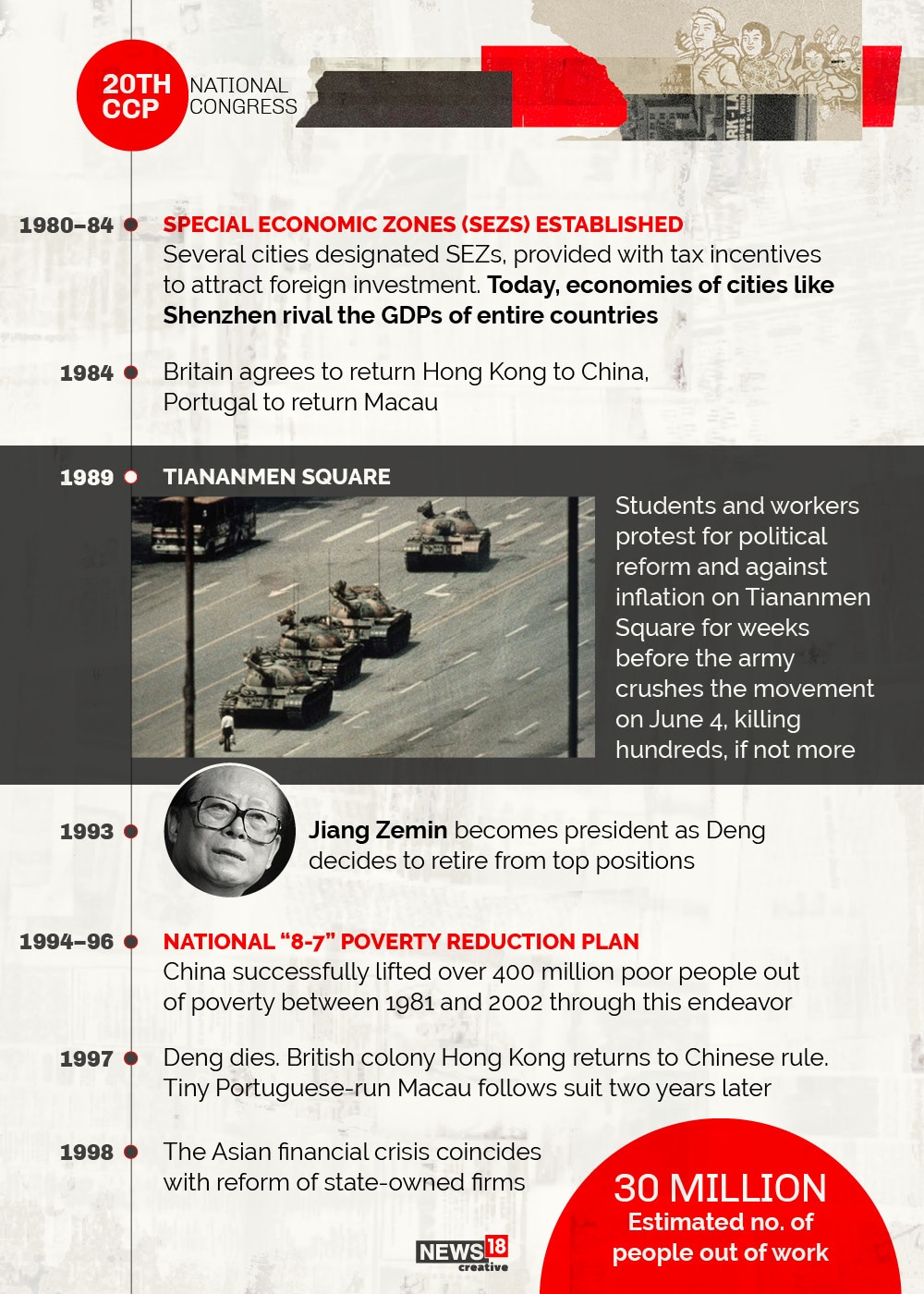 20TH CCP NATIONAL CONGRESS

1980–84 SPECIAL ECONOMIC ZONES (SEZS) ESTABLISHED
Several cities designated SEZs, provided with tax incentives to attract foreign investment. Today, economies of cities like Shenzhen rival the GDPs of entire countries

1984 Britain agrees to return Hong Kong to China, Portugal to return Macau

1989 TIANANMEN SQUARE
Students and workers protest for political reform and against inflation on Tiananmen Square for weeks before the army crushes the movement on June 4, killing hundreds, if not more

1993 Jiang Zemin becomes president as Deng decides to retire from top positions

1994–96 NATIONAL “8-7” POVERTY REDUCTION PLAN
China successfully lifted over 400 million poor people out of poverty between 1981 and 2002 through this endeavor

1997 Deng dies. British colony Hong Kong returns to Chinese rule. Tiny Portuguese-run Macau follows suit two years later

1998 The Asian financial crisis coincides with reform of state-owned firms

30 MILLION
Estimated no. of people out of work

NEWS18 creative